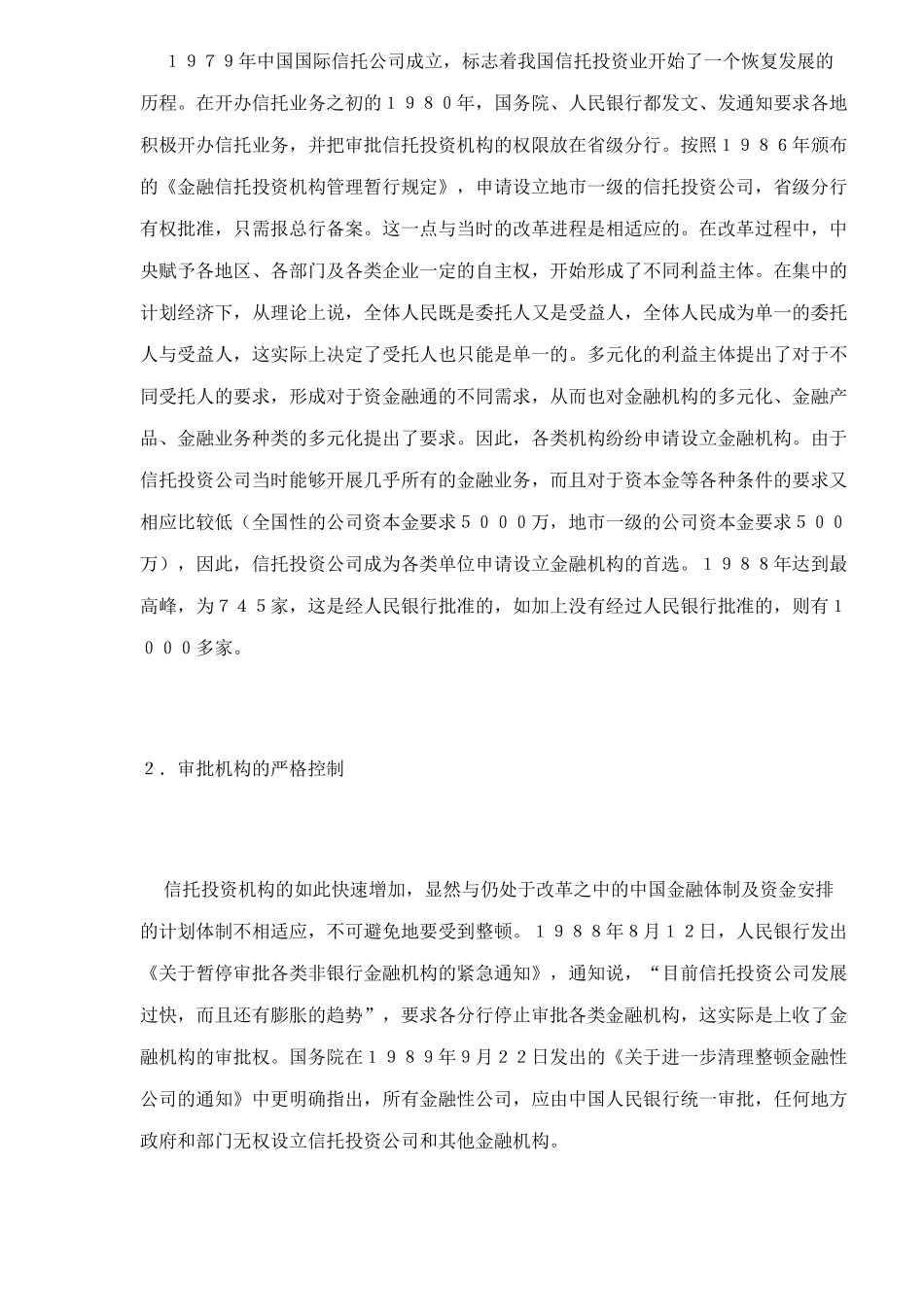 １９７９年中国国际信托公司成立，标志着我国信托投资业开始了一个恢复发展的历程。在开办信托业务之初的１９８０年，国务院、人民银行都发文、发通知要求各地积极开办信托业务，并把审批信托投资机构的权限放在省级分行。按照１９８６年颁布的《金融信托投资机构管理暂行规定》，申请设立地市一级的信托投资公司，省级分行有权批准，只需报总行备案。这一点与当时的改革进程是相适应的。在改革过程中，中央赋予各地区、各部门及各类企业一定的自主权，开始形成了不同利益主体。在集中的计划经济下，从理论上说，全体人民既是委托人又是受益人，全体人民成为单一的委托人与受益人，这实际上决定了受托人也只能是单一的。多元化的利益主体提出了对于不同受托人的要求，形成对于资金融通的不同需求，从而也对金融机构的多元化、金融产品、金融业务种类的多元化提出了要求。因此，各类机构纷纷申请设立金融机构。由于信托投资公司当时能够开展几乎所有的金融业务，而且对于资本金等各种条件的要求又相应比较低（全国性的公司资本金要求５０００万，地市一级的公司资本金要求５００万），因此，信托投资公司成为各类单位申请设立金融机构的首选。１９８８年达到最高峰，为７４５家，这是经人民银行批准的，如加上没有经过人民银行批准的，则有１０００多家。

２．审批机构的严格控制

信托投资机构的如此快速增加，显然与仍处于改革之中的中国金融体制及资金安排的计划体制不相适应，不可避免地要受到整顿。１９８８年8月１２日，人民银行发出《关于暂停审批各类非银行金融机构的紧急通知》，通知说，“目前信托投资公司发展过快，而且还有膨胀的趋势”，要求各分行停止审批各类金融机构，这实际是上收了金融机构的审批权。国务院在１９８９年9月２２日发出的《关于进一步清理整顿金融性公司的通知》中更明确指出，所有金融性公司，应由中国人民银行统一审批，任何地方政府和部门无权设立信托投资公司和其他金融机构。